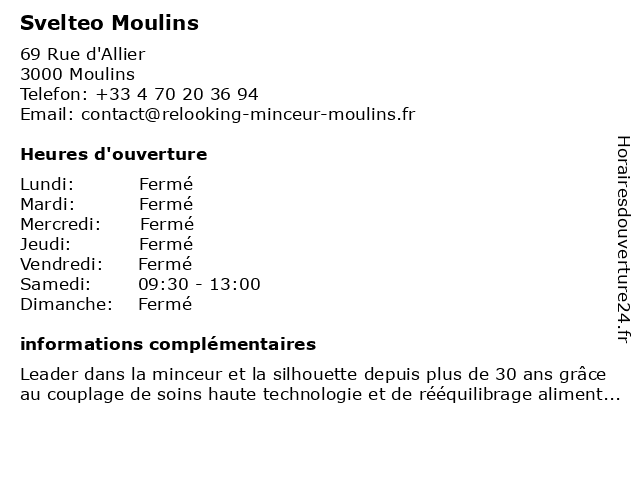 Svelteo Moulins

69 Rue d'Allier
3000 Moulins
Telefon: +33 4 70 20 36 94
Email: contact@relooking-minceur-moulins.fr

Heures d'ouverture

| Lundi: | Fermé |
|---|---|
| Mardi: | Fermé |
| Mercredi: | Fermé |
| Jeudi: | Fermé |
| Vendredi: | Fermé |
| Samedi: | 09:30 - 13:00 |
| Dimanche: | Fermé |

informations complémentaires

Leader dans la minceur et la silhouette depuis plus de 30 ans grâce au couplage de soins haute technologie et de rééquilibrage aliment...

Horairesdouverture24.fr